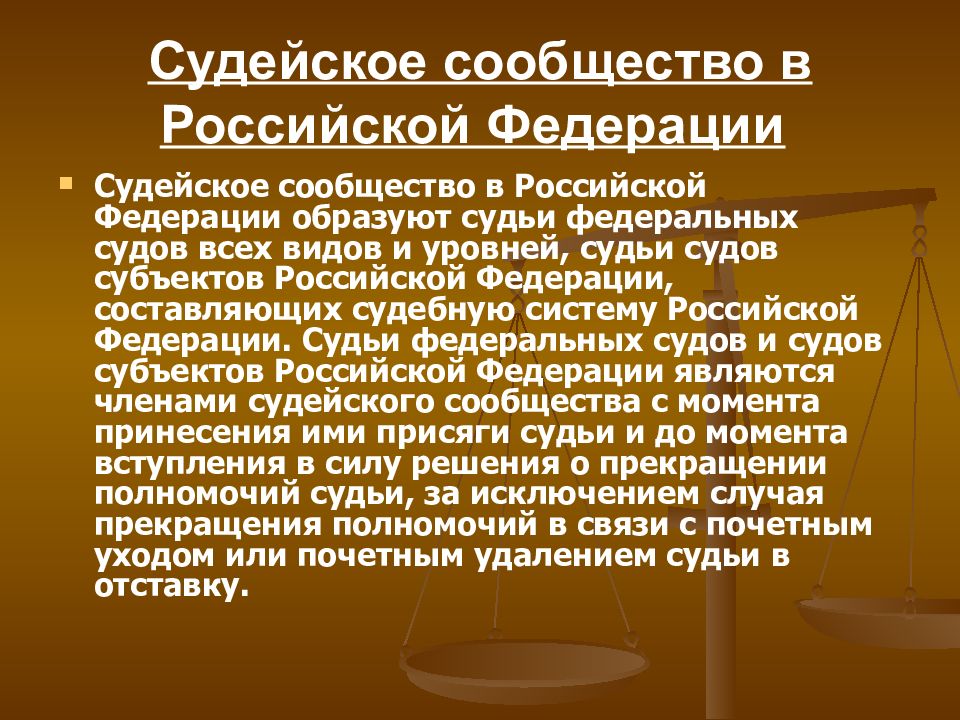 Судейское сообщество в Российской Федерации

Судейское сообщество в Российской Федерации образуют судьи федеральных судов всех видов и уровней, судьи судов субъектов Российской Федерации, составляющих судебную систему Российской Федерации. Судьи федеральных судов и судов субъектов Российской Федерации являются членами судейского сообщества с момента принесения ими присяги судьи и до момента вступления в силу решения о прекращении полномочий судьи, за исключением случая прекращения полномочий в связи с почетным уходом или почетным удалением судьи в отставку.